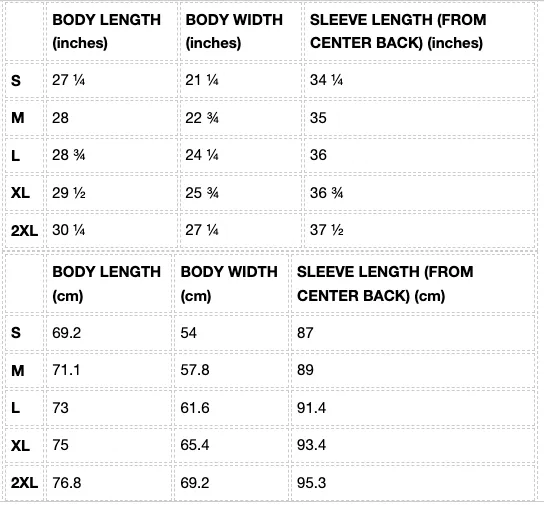 | | BODY LENGTH (inches) | BODY WIDTH (inches) | SLEEVE LENGTH (FROM CENTER BACK) (inches) |
|---|---|---|---|
| S | 27 ¼ | 21 ¼ | 34 ¼ |
| M | 28 | 22 ¾ | 35 |
| L | 28 ¾ | 24 ¼ | 36 |
| XL | 29 ½ | 25 ¾ | 36 ¾ |
| 2XL | 30 ¼ | 27 ¼ | 37 ½ |

| | BODY LENGTH (cm) | BODY WIDTH (cm) | SLEEVE LENGTH (FROM CENTER BACK) (cm) |
|---|---|---|---|
| S | 69.2 | 54 | 87 |
| M | 71.1 | 57.8 | 89 |
| L | 73 | 61.6 | 91.4 |
| XL | 75 | 65.4 | 93.4 |
| 2XL | 76.8 | 69.2 | 95.3 |